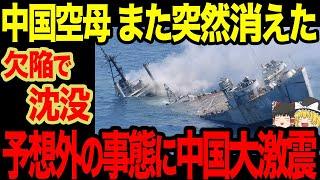 中国空母 また突然消えた

欠陥で
沈没

予想外の事態に中国大激震